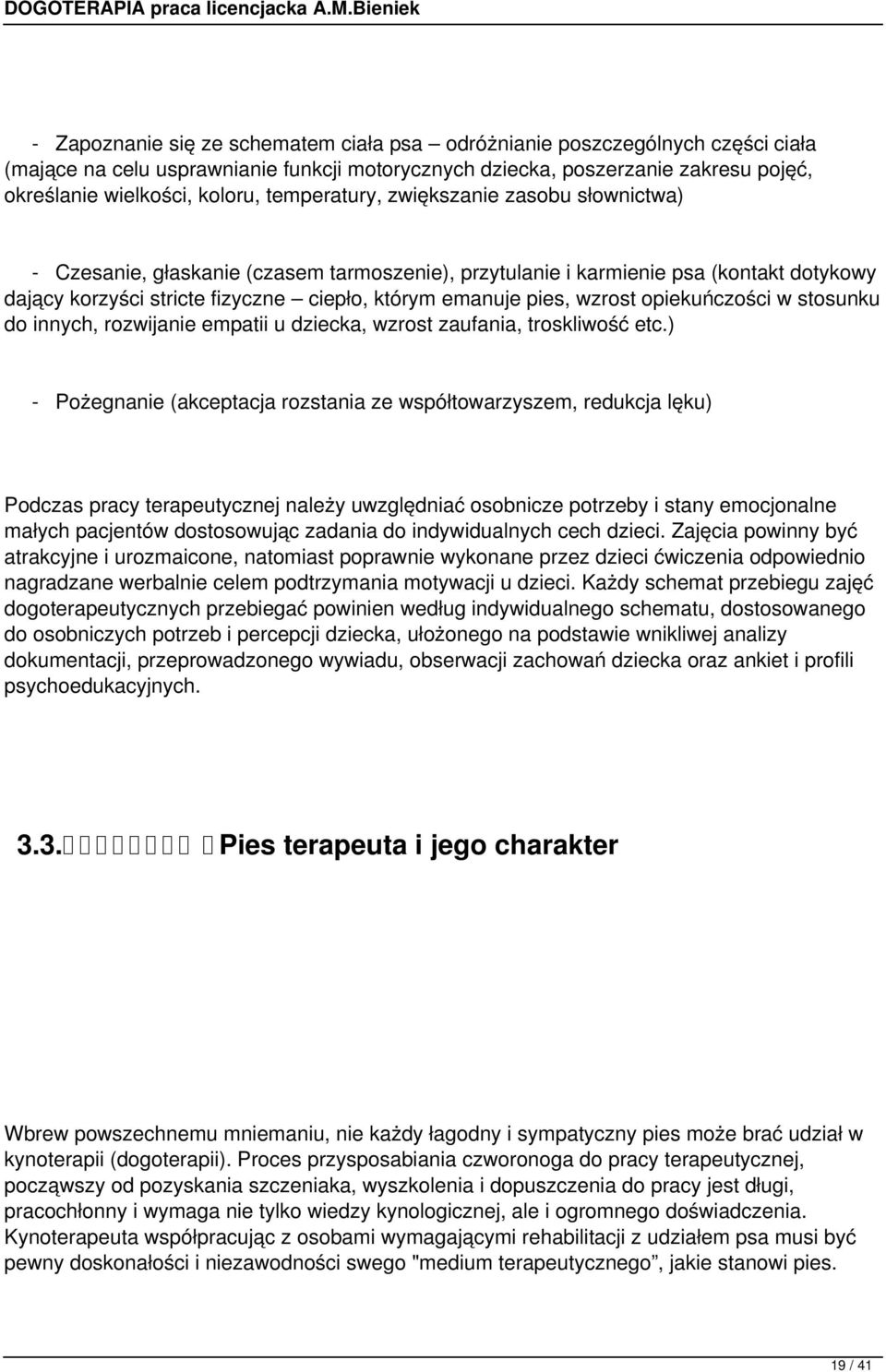 DOGOTERAPIA praca licencjacka A.M.Bieniek

- Zapoznanie się ze schematem ciała psa – odróżnianie poszczególnych części ciała (mające na celu usprawnianie funkcji motorycznych dziecka, poszerzanie zakresu pojęć, określanie wielkości, koloru, temperatury, zwiększanie zasobu słownictwa)

- Czesanie, głaskanie (czasem tarmoszenie), przytulanie i karmienie psa (kontakt dotykowy dający korzyści stricte fizyczne – ciepło, którym emanuje pies, wzrost opiekuńczości w stosunku do innych, rozwijanie empatii u dziecka, wzrost zaufania, troskliwość etc.)

- Pożegnanie (akceptacja rozstania ze współtowarzyszem, redukcja lęku)

Podczas pracy terapeutycznej należy uwzględniać osobnicze potrzeby i stany emocjonalne małych pacjentów dostosowując zadania do indywidualnych cech dzieci. Zajęcia powinny być atrakcyjne i urozmaicone, natomiast poprawnie wykonane przez dzieci ćwiczenia odpowiednio nagradzane werbalnie celem podtrzymania motywacji u dzieci. Każdy schemat przebiegu zajęć dogoterapeutycznych przebiegać powinien według indywidualnego schematu, dostosowanego do osobniczych potrzeb i percepcji dziecka, ułożonego na podstawie wnikliwej analizy dokumentacji, przeprowadzonego wywiadu, obserwacji zachowań dziecka oraz ankiet i profili psychoedukacyjnych.

3.3. Pies terapeuta i jego charakter

Wbrew powszechnemu mniemaniu, nie każdy łagodny i sympatyczny pies może brać udział w kynoterapii (dogoterapii). Proces przysposabiania czworonoga do pracy terapeutycznej, począwszy od pozyskania szczeniaka, wyszkolenia i dopuszczenia do pracy jest długi, pracochłonny i wymaga nie tylko wiedzy kynologicznej, ale i ogromnego doświadczenia. Kynoterapeuta współpracując z osobami wymagającymi rehabilitacji z udziałem psa musi być pewny doskonałości i niezawodności swego "medium terapeutycznego”, jakie stanowi pies.

19 / 41